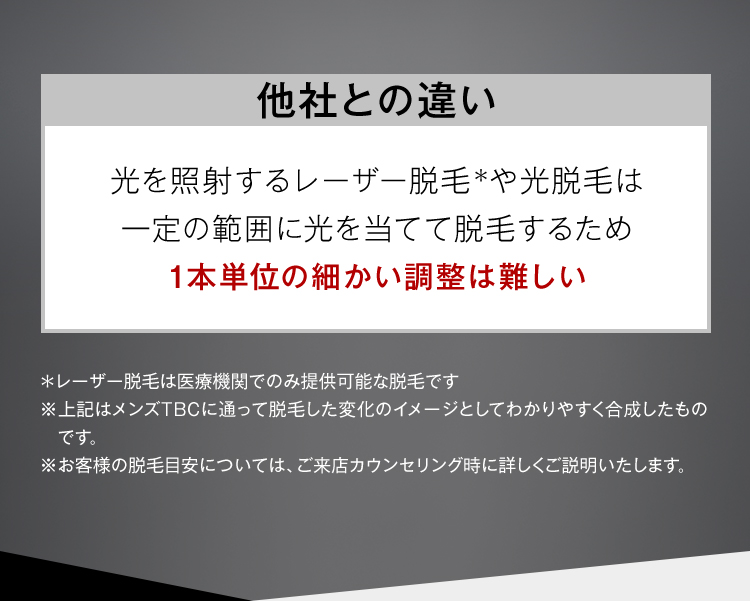 他社との違い

光を照射するレーザー脱毛*や光脱毛は
一定の範囲に光を当てて脱毛するため
1本単位の細かい調整は難しい

*レーザー脱毛は医療機関でのみ提供可能な脱毛です
※上記はメンズTBCに通って脱毛した変化のイメージとしてわかりやすく合成したものです。
※お客様の脱毛目安については、ご来店カウンセリング時に詳しくご説明いたします。